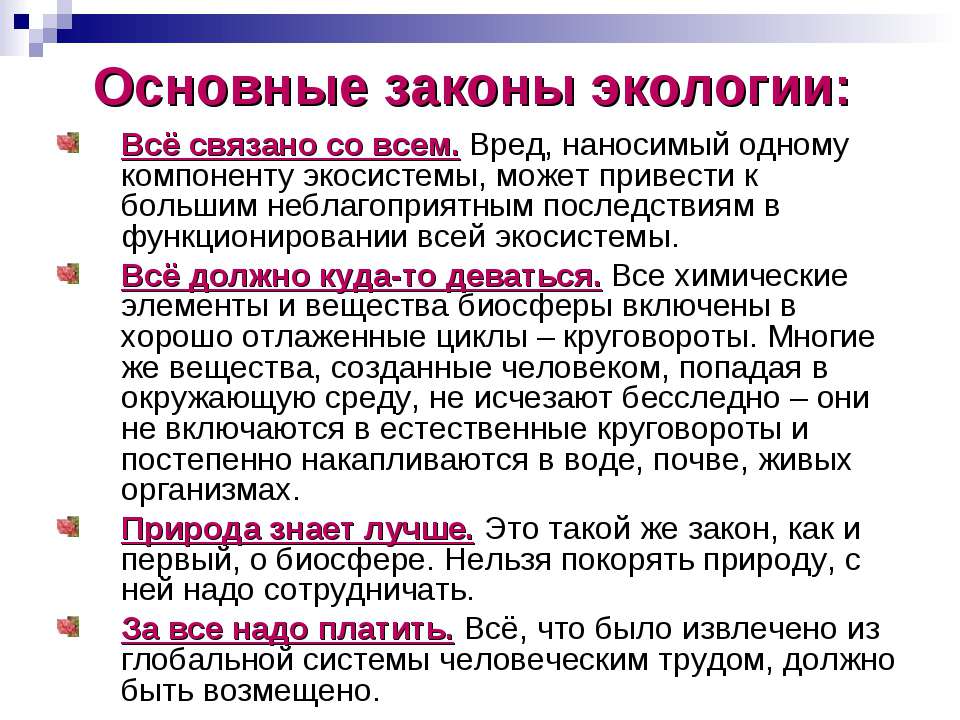 Основные законы экологии:

Всё связано со всем. Вред, наносимый одному компоненту экосистемы, может привести к большим неблагоприятным последствиям в функционировании всей экосистемы.

Всё должно куда-то деваться. Все химические элементы и вещества биосферы включены в хорошо отлаженные циклы – круговороты. Многие же вещества, созданные человеком, попадая в окружающую среду, не исчезают бесследно – они не включаются в естественные круговороты и постепенно накапливаются в воде, почве, живых организмах.

Природа знает лучше. Это такой же закон, как и первый, о биосфере. Нельзя покорять природу, с ней надо сотрудничать.

За все надо платить. Всё, что было извлечено из глобальной системы человеческим трудом, должно быть возмещено.